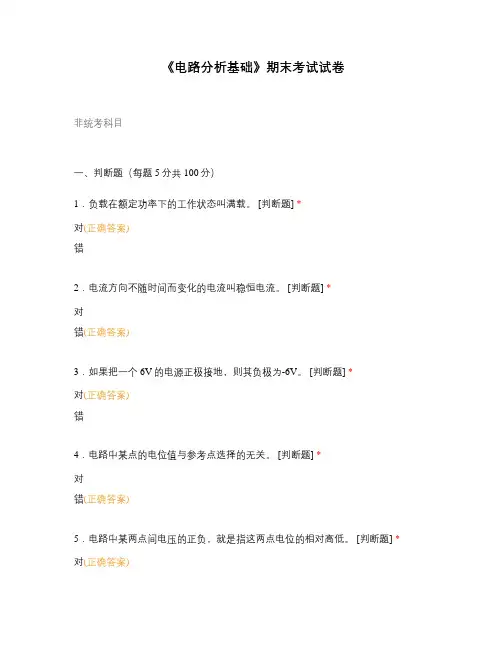 《电路分析基础》期末考试试卷

非统考科目

一、判断题（每题 5 分共 100 分）

1．负载在额定功率下的工作状态叫满载。 [判断题] *

对(正确答案)

错

2．电流方向不随时间而变化的电流叫稳恒电流。 [判断题] *

对

错(正确答案)

3．如果把一个 6V 的电源正极接地，则其负极为-6V。 [判断题] *

对(正确答案)

错

4．电路中某点的电位值与参考点选择的无关。 [判断题] *

对

错(正确答案)

5．电路中某两点间电压的正负，就是指这两点电位的相对高低。 [判断题] *

对(正确答案)